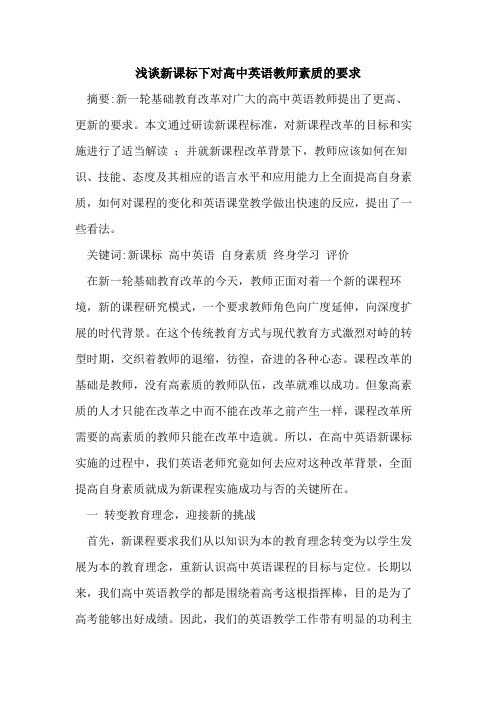 浅谈新课标下对高中英语教师素质的要求

摘要:新一轮基础教育改革对广大的高中英语教师提出了更高、更新的要求。本文通过研读新课程标准，对新课程改革的目标和实施进行了适当解读 ；并就新课程改革背景下，教师应该如何在知识、技能、态度及其相应的语言水平和应用能力上全面提高自身素质，如何对课程的变化和英语课堂教学做出快速的反应，提出了一些看法。

关键词:新课标 高中英语 自身素质 终身学习 评价

在新一轮基础教育改革的今天，教师正面对着一个新的课程环境，新的课程研究模式，一个要求教师角色向广度延伸，向深度扩展的时代背景。在这个传统教育方式与现代教育方式激烈对峙的转型时期，交织着教师的退缩，彷徨，奋进的各种心态。课程改革的基础是教师，没有高素质的教师队伍，改革就难以成功。但象高素质的人才只能在改革之中而不能在改革之前产生一样，课程改革所需要的高素质的教师只能在改革中造就。所以，在高中英语新课标实施的过程中，我们英语老师究竟如何去应对这种改革背景，全面提高自身素质就成为新课程实施成功与否的关键所在。

一 转变教育理念，迎接新的挑战

首先，新课程要求我们从以知识为本的教育理念转变为以学生发展为本的教育理念，重新认识高中英语课程的目标与定位。长期以来，我们高中英语教学的都是围绕着高考这根指挥棒，目的是为了高考能够出好成绩。因此，我们的英语教学工作带有明显的功利主